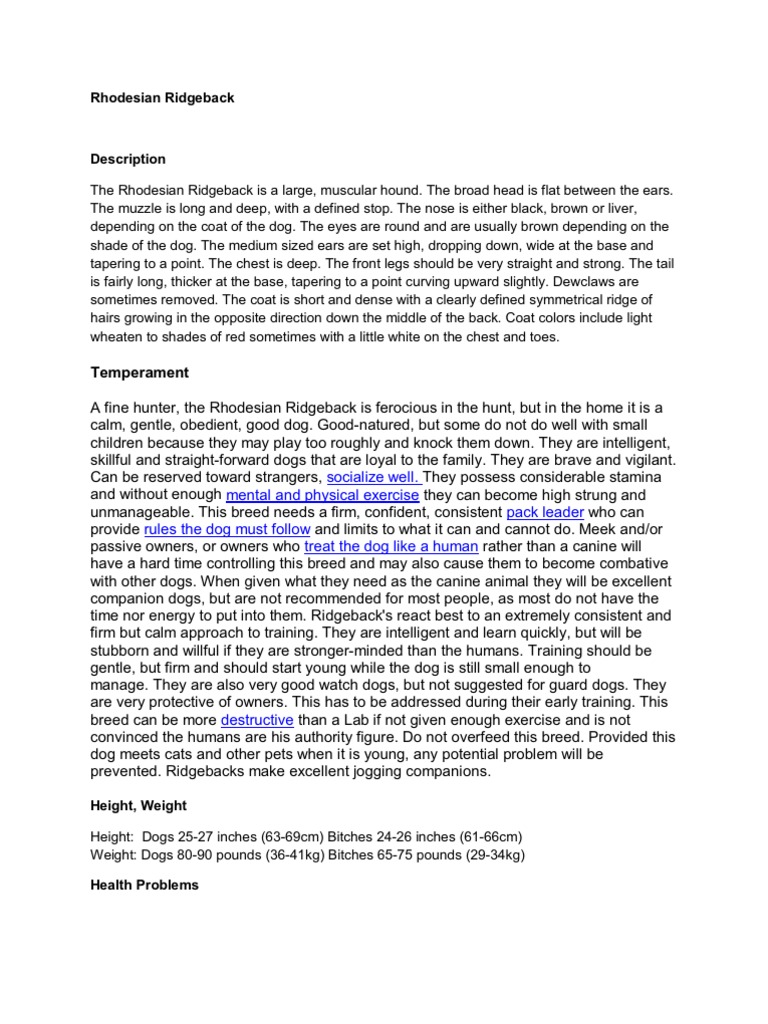 Rhodesian Ridgeback

Description

The Rhodesian Ridgeback is a large, muscular hound. The broad head is flat between the ears. The muzzle is long and deep, with a defined stop. The nose is either black, brown or liver, depending on the coat of the dog. The eyes are round and are usually brown depending on the shade of the dog. The medium sized ears are set high, dropping down, wide at the base and tapering to a point. The chest is deep. The front legs should be very straight and strong. The tail is fairly long, thicker at the base, tapering to a point curving upward slightly. Dewclaws are sometimes removed. The coat is short and dense with a clearly defined symmetrical ridge of hairs growing in the opposite direction down the middle of the back. Coat colors include light wheaten to shades of red sometimes with a little white on the chest and toes.

Temperament

A fine hunter, the Rhodesian Ridgeback is ferocious in the hunt, but in the home it is a calm, gentle, obedient, good dog. Good-natured, but some do not do well with small children because they may play too roughly and knock them down. They are intelligent, skillful and straight-forward dogs that are loyal to the family. They are brave and vigilant. Can be reserved toward strangers, socialize well. They possess considerable stamina and without enough mental and physical exercise they can become high strung and unmanageable. This breed needs a firm, confident, consistent pack leader who can provide rules the dog must follow and limits to what it can and cannot do. Meek and/or passive owners, or owners who treat the dog like a human rather than a canine will have a hard time controlling this breed and may also cause them to become combative with other dogs. When given what they need as the canine animal they will be excellent companion dogs, but are not recommended for most people, as most do not have the time nor energy to put into them. Ridgeback's react best to an extremely consistent and firm but calm approach to training. They are intelligent and learn quickly, but will be stubborn and willful if they are stronger-minded than the humans. Training should be gentle, but firm and should start young while the dog is still small enough to manage. They are also very good watch dogs, but not suggested for guard dogs. They are very protective of owners. This has to be addressed during their early training. This breed can be more destructive than a Lab if not given enough exercise and is not convinced the humans are his authority figure. Do not overfeed this breed. Provided this dog meets cats and other pets when it is young, any potential problem will be prevented. Ridgebacks make excellent jogging companions.

Height, Weight

Height: Dogs 25-27 inches (63-69cm) Bitches 24-26 inches (61-66cm)
Weight: Dogs 80-90 pounds (36-41kg) Bitches 65-75 pounds (29-34kg)

Health Problems